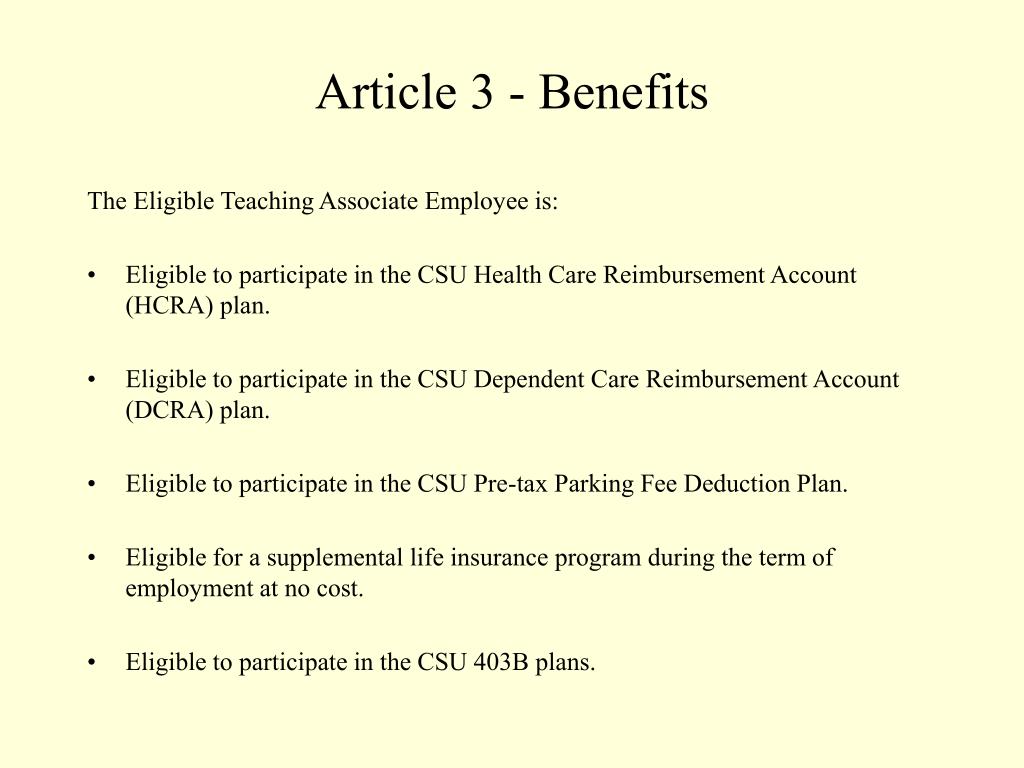 Article 3 - Benefits

The Eligible Teaching Associate Employee is:

• Eligible to participate in the CSU Health Care Reimbursement Account (HCRA) plan.

• Eligible to participate in the CSU Dependent Care Reimbursement Account (DCRA) plan.

• Eligible to participate in the CSU Pre-tax Parking Fee Deduction Plan.

• Eligible for a supplemental life insurance program during the term of employment at no cost.

• Eligible to participate in the CSU 403B plans.